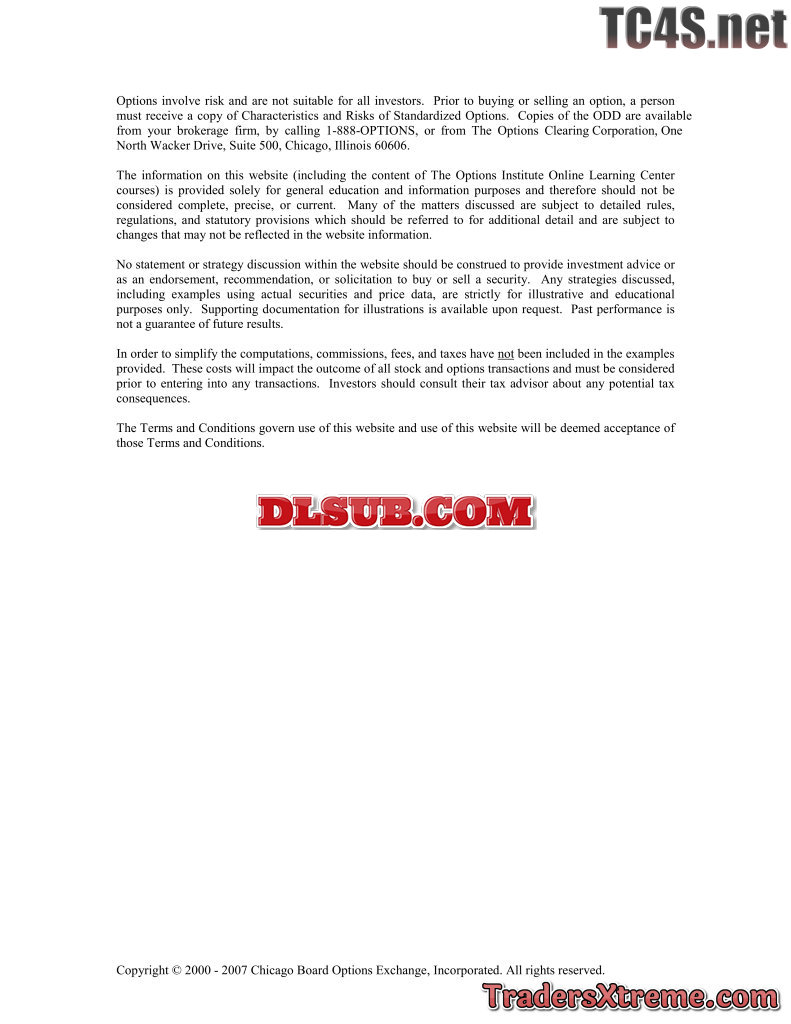 Options involve risk and are not suitable for all investors. Prior to buying or selling an option, a person must receive a copy of Characteristics and Risks of Standardized Options. Copies of the ODD are available from your brokerage firm, by calling 1-888-OPTIONS, or from The Options Clearing Corporation, One North Wacker Drive, Suite 500, Chicago, Illinois 60606.

The information on this website (including the content of The Options Institute Online Learning Center courses) is provided solely for general education and information purposes and therefore should not be considered complete, precise, or current. Many of the matters discussed are subject to detailed rules, regulations, and statutory provisions which should be referred to for additional detail and are subject to changes that may not be reflected in the website information.

No statement or strategy discussion within the website should be construed to provide investment advice or as an endorsement, recommendation, or solicitation to buy or sell a security. Any strategies discussed, including examples using actual securities and price data, are strictly for illustrative and educational purposes only. Supporting documentation for illustrations is available upon request. Past performance is not a guarantee of future results.

In order to simplify the computations, commissions, fees, and taxes have not been included in the examples provided. These costs will impact the outcome of all stock and options transactions and must be considered prior to entering into any transactions. Investors should consult their tax advisor about any potential tax consequences.

The Terms and Conditions govern use of this website and use of this website will be deemed acceptance of those Terms and Conditions.

Copyright © 2000 - 2007 Chicago Board Options Exchange, Incorporated. All rights reserved.

TC4S.net

DLSUB.COM

TradersXtreme.com